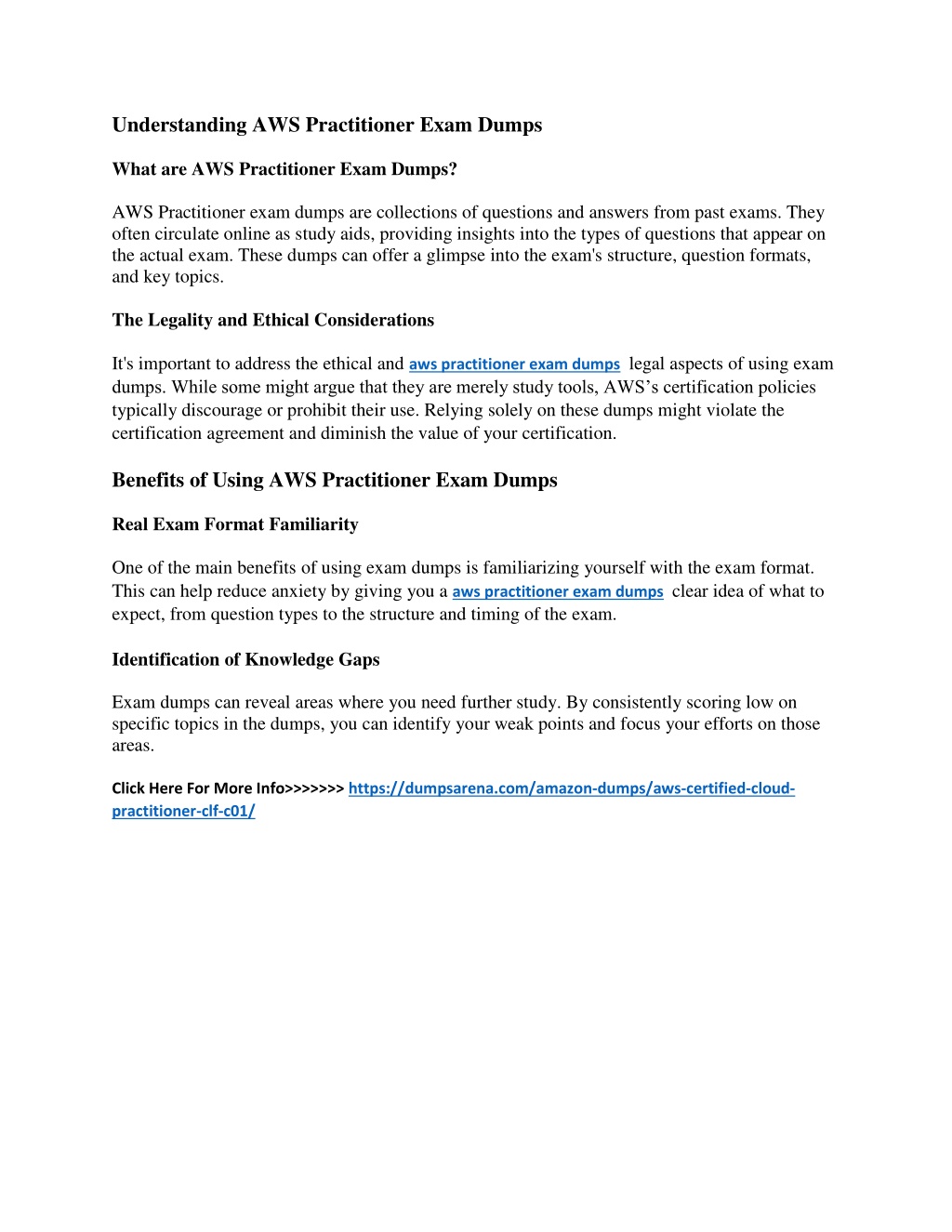 Understanding AWS Practitioner Exam Dumps

What are AWS Practitioner Exam Dumps?

AWS Practitioner exam dumps are collections of questions and answers from past exams. They often circulate online as study aids, providing insights into the types of questions that appear on the actual exam. These dumps can offer a glimpse into the exam's structure, question formats, and key topics.

The Legality and Ethical Considerations

It's important to address the ethical and aws practitioner exam dumps legal aspects of using exam dumps. While some might argue that they are merely study tools, AWS's certification policies typically discourage or prohibit their use. Relying solely on these dumps might violate the certification agreement and diminish the value of your certification.

Benefits of Using AWS Practitioner Exam Dumps

Real Exam Format Familiarity

One of the main benefits of using exam dumps is familiarizing yourself with the exam format. This can help reduce anxiety by giving you a aws practitioner exam dumps clear idea of what to expect, from question types to the structure and timing of the exam.

Identification of Knowledge Gaps

Exam dumps can reveal areas where you need further study. By consistently scoring low on specific topics in the dumps, you can identify your weak points and focus your efforts on those areas.

Click Here For More Info>>>>>>> https://dumpsarena.com/amazon-dumps/aws-certified-cloud-practitioner-clf-c01/